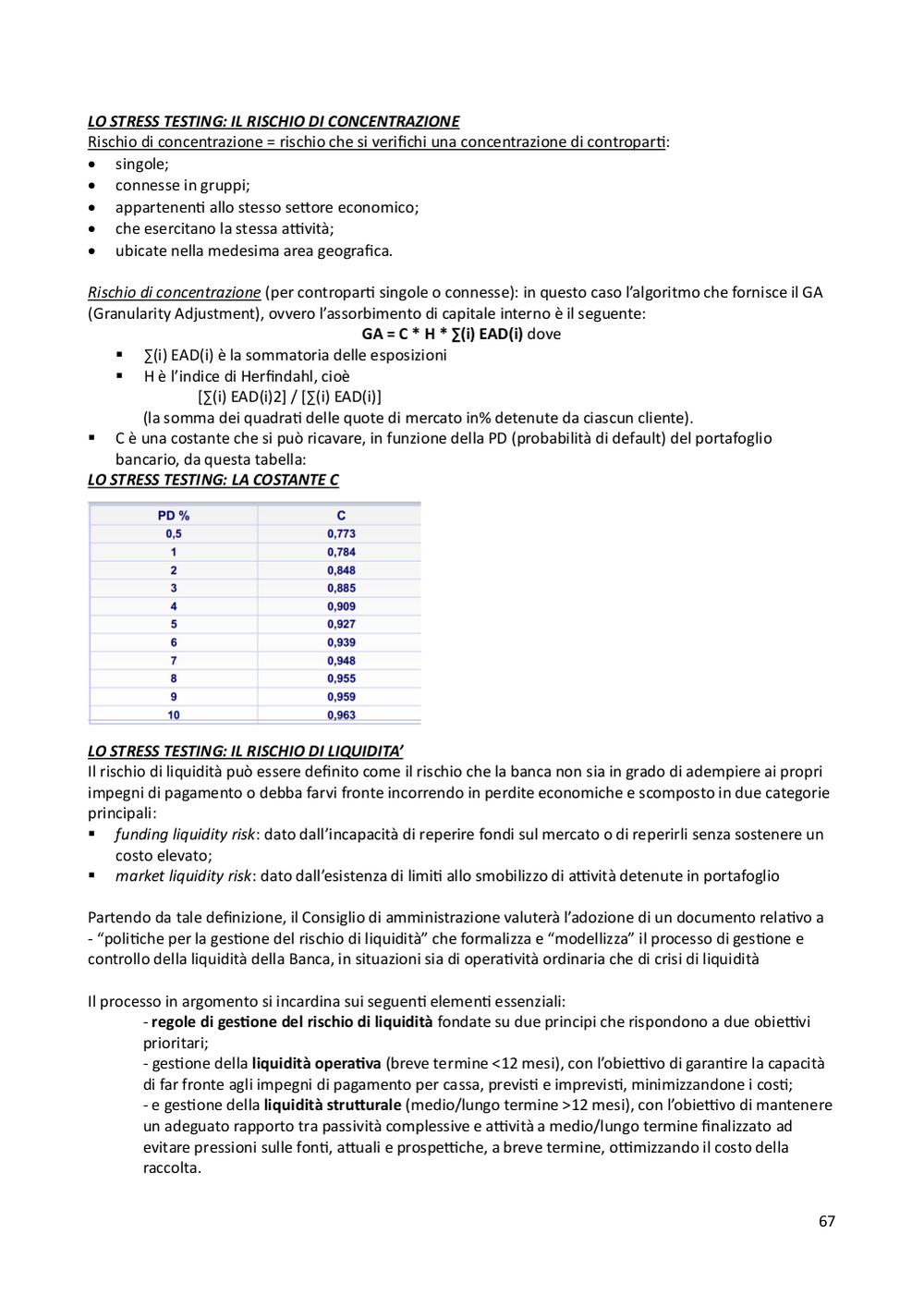 LO STRESS TESTING: IL RISCHIO DI CONCENTRAZIONE
Rischio di concentrazione = rischio che si verifichi una concentrazione di controparti:
• singole;
• connesse in gruppi;
• appartenenti allo stesso settore economico;
• che esercitano la stessa attività;
• ubicate nella medesima area geografica.

Rischio di concentrazione (per controparti singole o connesse): in questo caso l'algoritmo che fornisce il GA (Granularity Adjustment), ovvero l'assorbimento di capitale interno è il seguente:
GA = C * H * ∑(i) EAD(i) dove
▪ ∑(i) EAD(i) è la sommatoria delle esposizioni
▪ H è l'indice di Herfindahl, cioè
[∑(i) EAD(i)2] / [∑(i) EAD(i)]
(la somma dei quadrati delle quote di mercato in% detenute da ciascun cliente).
▪ C è una costante che si può ricavare, in funzione della PD (probabilità di default) del portafoglio bancario, da questa tabella:
LO STRESS TESTING: LA COSTANTE C

| PD % | C |
|---|---|
| 0,5 | 0,773 |
| 1 | 0,784 |
| 2 | 0,848 |
| 3 | 0,885 |
| 4 | 0,909 |
| 5 | 0,927 |
| 6 | 0,939 |
| 7 | 0,948 |
| 8 | 0,955 |
| 9 | 0,959 |
| 10 | 0,963 |

LO STRESS TESTING: IL RISCHIO DI LIQUIDITA'
Il rischio di liquidità può essere definito come il rischio che la banca non sia in grado di adempiere ai propri impegni di pagamento o debba farvi fronte incorrendo in perdite economiche e scomposto in due categorie principali:
▪ funding liquidity risk: dato dall'incapacità di reperire fondi sul mercato o di reperirli senza sostenere un costo elevato;
▪ market liquidity risk: dato dall'esistenza di limiti allo smobilizzo di attività detenute in portafoglio

Partendo da tale definizione, il Consiglio di amministrazione valuterà l'adozione di un documento relativo a - "politiche per la gestione del rischio di liquidità" che formalizza e "modellizza" il processo di gestione e controllo della liquidità della Banca, in situazioni sia di operatività ordinaria che di crisi di liquidità

Il processo in argomento si incardina sui seguenti elementi essenziali:
- regole di gestione del rischio di liquidità fondate su due principi che rispondono a due obiettivi prioritari;
- gestione della liquidità operativa (breve termine <12 mesi), con l'obiettivo di garantire la capacità di far fronte agli impegni di pagamento per cassa, previsti e imprevisti, minimizzandone i costi;
- e gestione della liquidità strutturale (medio/lungo termine >12 mesi), con l'obiettivo di mantenere un adeguato rapporto tra passività complessive e attività a medio/lungo termine finalizzato ad evitare pressioni sulle fonti, attuali e prospettiche, a breve termine, ottimizzando il costo della raccolta.

67